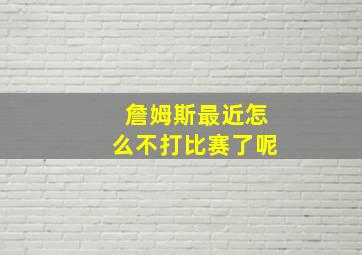 詹姆斯最近怎么不打比赛了呢